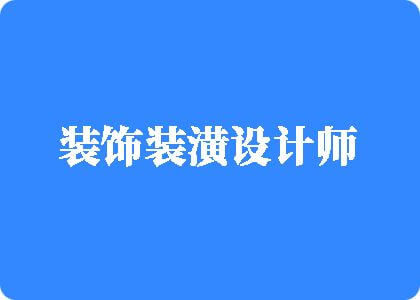 装饰装潢设计师